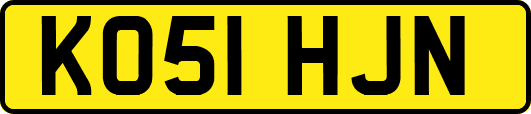 KO51 HJN